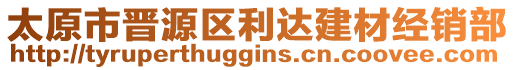 太原市晋源区利达建材经销部
http://tyruperthuggins.cn.coovee.com